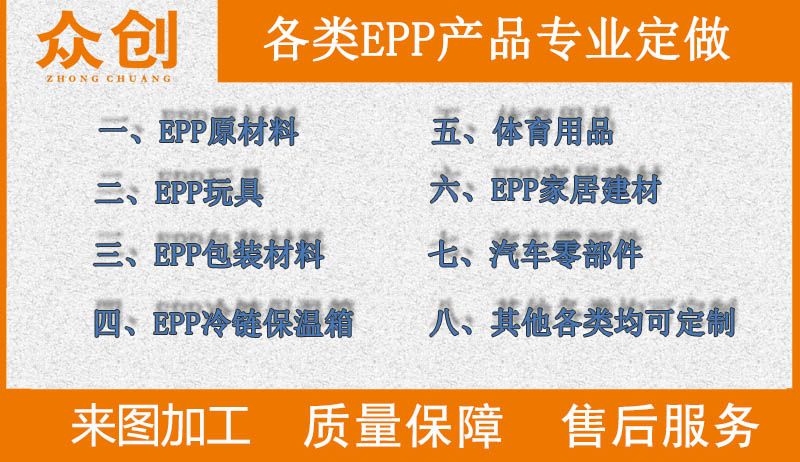 众创
ZHONG CHUANG

各类EPP产品专业定做

一、EPP原材料

二、EPP玩具

三、EPP包装材料

四、EPP冷链保温箱

五、体育用品

六、EPP家居建材

七、汽车零部件

八、其他各类均可定制

来图加工 质量保障 售后服务